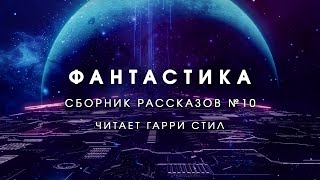 ФАНТАСТИКА

СБОРНИК РАССКАЗОВ №10

ЧИТАЕТ ГАРРИ СТИЛ